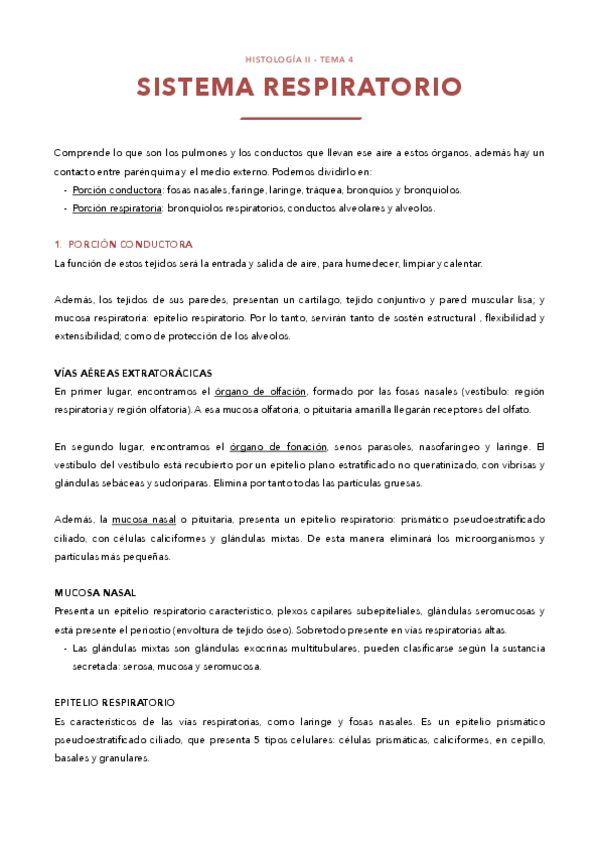 HISTOLOGÍA II - TEMA 4

SISTEMA RESPIRATORIO

Comprende lo que son los pulmones y los conductos que llevan ese aire a estos órganos, además hay un contacto entre parénquima y el medio externo. Podemos dividirlo en:

- Porción conductora: fosas nasales, faringe, laringe, tráquea, bronquios y bronquiolos.
- Porción respiratoria: bronquiolos respiratorios, conductos alveolares y alveolos.

1. PORCIÓN CONDUCTORA

La función de estos tejidos será la entrada y salida de aire, para humedecer, limpiar y calentar.

Además, los tejidos de sus paredes, presentan un cartílago, tejido conjuntivo y pared muscular lisa; y mucosa respiratoria: epitelio respiratorio. Por lo tanto, servirán tanto de sostén estructural , flexibilidad y extensibilidad; como de protección de los alveolos.

VÍAS AÉREAS EXTRATORÁCICAS

En primer lugar, encontramos el órgano de olfación, formado por las fosas nasales (vestíbulo: región respiratoria y región olfatoria). A esa mucosa olfatoria, o pituitaria amarilla llegarán receptores del olfato.

En segundo lugar, encontramos el órgano de fonación, senos parasoles, nasofaríngeo y laringe. El vestíbulo del vestíbulo está recubierto por un epitelio plano estratificado no queratinizado, con vibrisas y glándulas sebáceas y sudoríparas. Elimina por tanto todas las partículas gruesas.

Además, la mucosa nasal o pituitaria, presenta un epitelio respiratorio: prismático pseudoestratificado ciliado, con células caliciformes y glándulas mixtas. De esta manera eliminará los microorganismos y partículas más pequeñas.

MUCOSA NASAL

Presenta un epitelio respiratorio característico, plexos capilares subepiteliales, glándulas seromucosas y está presente el periostio (envoltura de tejido óseo). Sobretodo presente en vías respiratorias altas.

- Las glándulas mixtas son glándulas exocrinas multitubulares, pueden clasificarse según la sustancia secretada: serosa, mucosa y seromucosa.

EPITELIO RESPIRATORIO

Es característicos de las vías respiratorias, como laringe y fosas nasales. Es un epitelio prismático pseudoestratificado ciliado, que presenta 5 tipos celulares: células prismáticas, caliciformes, en cepillo, basales y granulares.